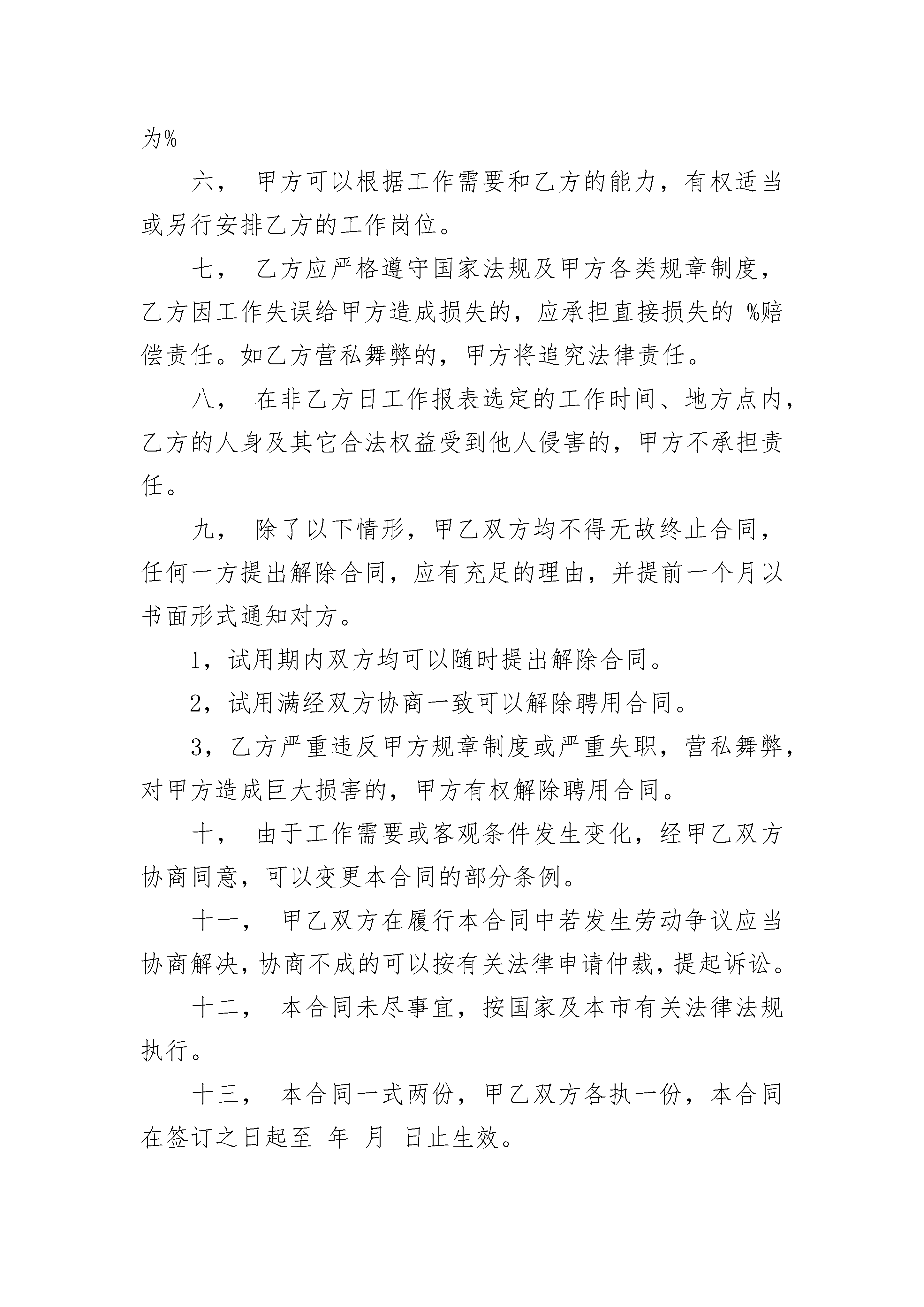 为%

六， 甲方可以根据工作需要和乙方的能力，有权适当或另行安排乙方的工作岗位。

七， 乙方应严格遵守国家法规及甲方各类规章制度，乙方因工作失误给甲方造成损失的，应承担直接损失的 %赔偿责任。如乙方营私舞弊的，甲方将追究法律责任。

八， 在非乙方日工作报表选定的工作时间、地方点内，乙方的人身及其它合法权益受到他人侵害的，甲方不承担责任。

九， 除了以下情形，甲乙双方均不得无故终止合同，任何一方提出解除合同，应有充足的理由，并提前一个月以书面形式通知对方。

1，试用期内双方均可以随时提出解除合同。

2，试用满经双方协商一致可以解除聘用合同。

3，乙方严重违反甲方规章制度或严重失职，营私舞弊，对甲方造成巨大损害的，甲方有权解除聘用合同。

十， 由于工作需要或客观条件发生变化，经甲乙双方协商同意，可以变更本合同的部分条例。

十一， 甲乙双方在履行本合同中若发生劳动争议应当协商解决，协商不成的可以按有关法律申请仲裁，提起诉讼。

十二， 本合同未尽事宜，按国家及本市有关法律法规执行。

十三， 本合同一式两份，甲乙双方各执一份，本合同在签订之日起至 年 月 日止生效。